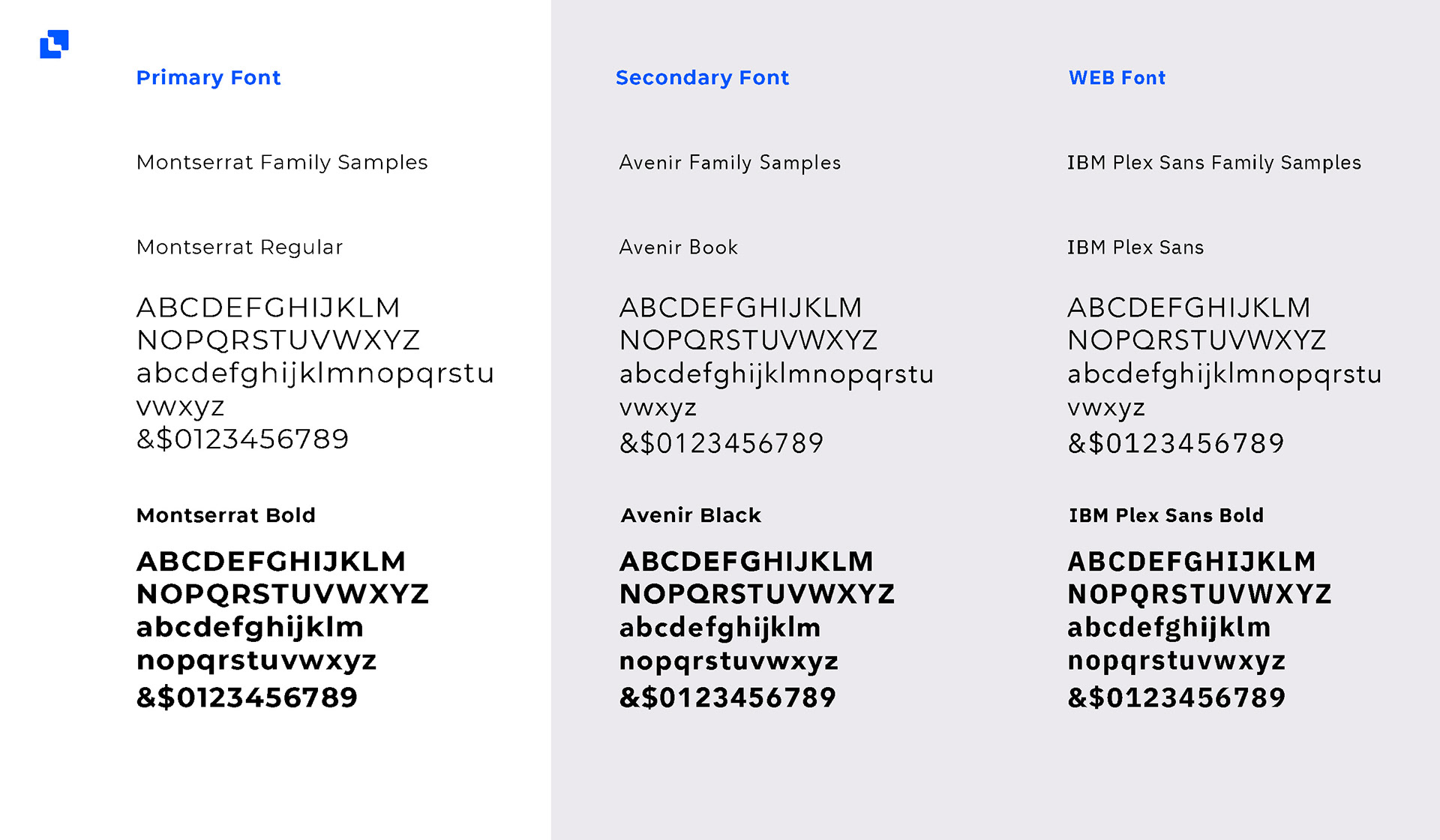 Primary Font

Montserrat Family Samples

Montserrat Regular

ABCDEFGHIJKLM
NOPQRSTUVWXYZ
abcdefghijklmnopqrstu
vwxyz
&$0123456789

Montserrat Bold

ABCDEFGHIJKLM
NOPQRSTUVWXYZ
abcdefghijklm
nopqrstuvwxyz
&$0123456789

Secondary Font

Avenir Family Samples

Avenir Book

ABCDEFGHIJKLM
NOPQRSTUVWXYZ
abcdefghijklmnopqrstu
vwxyz
&$0123456789

Avenir Black

ABCDEFGHIJKLM
NOPQRSTUVWXYZ
abcdefghijklm
nopqrstuvwxyz
&$0123456789

WEB Font

IBM Plex Sans Family Samples

IBM Plex Sans

ABCDEFGHIJKLM
NOPQRSTUVWXYZ
abcdefghijklmnopqrstu
vwxyz
&$0123456789

IBM Plex Sans Bold

ABCDEFGHIJKLM
NOPQRSTUVWXYZ
abcdefghijklm
nopqrstuvwxyz
&$0123456789